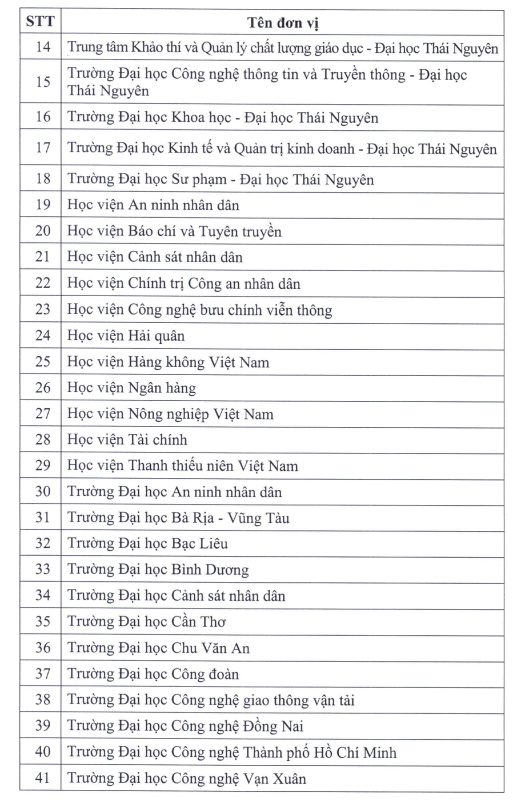 | STT | Tên đơn vị |
|---|---|
| 14 | Trung tâm Khảo thí và Quản lý chất lượng giáo dục - Đại học Thái Nguyên |
| 15 | Trường Đại học Công nghệ thông tin và Truyền thông - Đại học Thái Nguyên |
| 16 | Trường Đại học Khoa học - Đại học Thái Nguyên |
| 17 | Trường Đại học Kinh tế và Quản trị kinh doanh - Đại học Thái Nguyên |
| 18 | Trường Đại học Sư phạm - Đại học Thái Nguyên |
| 19 | Học viện An ninh nhân dân |
| 20 | Học viện Báo chí và Tuyên truyền |
| 21 | Học viện Cảnh sát nhân dân |
| 22 | Học viện Chính trị Công an nhân dân |
| 23 | Học viện Công nghệ bưu chính viễn thông |
| 24 | Học viện Hải quân |
| 25 | Học viện Hàng không Việt Nam |
| 26 | Học viện Ngân hàng |
| 27 | Học viện Nông nghiệp Việt Nam |
| 28 | Học viện Tài chính |
| 29 | Học viện Thanh thiếu niên Việt Nam |
| 30 | Trường Đại học An ninh nhân dân |
| 31 | Trường Đại học Bà Rịa - Vũng Tàu |
| 32 | Trường Đại học Bạc Liêu |
| 33 | Trường Đại học Bình Dương |
| 34 | Trường Đại học Cảnh sát nhân dân |
| 35 | Trường Đại học Cần Thơ |
| 36 | Trường Đại học Chu Văn An |
| 37 | Trường Đại học Công đoàn |
| 38 | Trường Đại học Công nghệ giao thông vận tải |
| 39 | Trường Đại học Công nghệ Đồng Nai |
| 40 | Trường Đại học Công nghệ Thành phố Hồ Chí Minh |
| 41 | Trường Đại học Công nghệ Vạn Xuân |